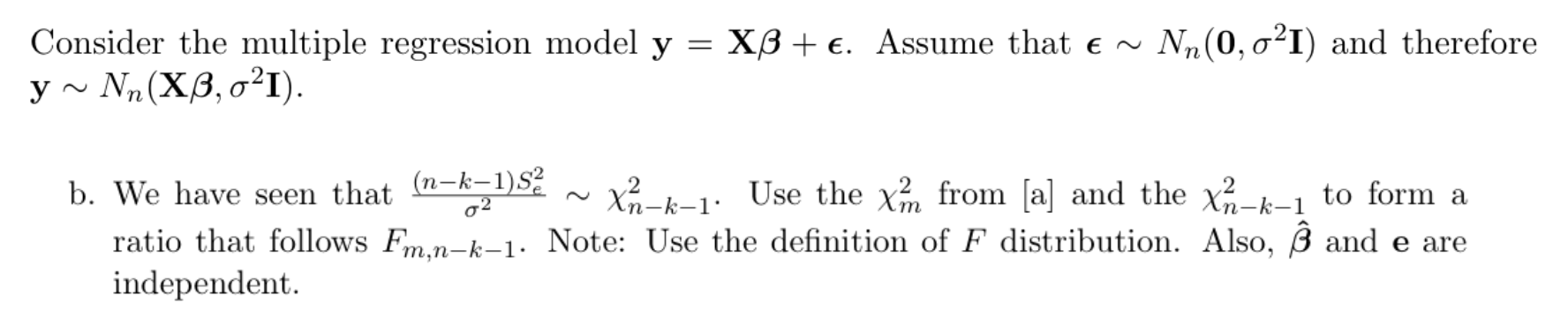 Consider the multiple regression model $\mathbf{y} = \mathbf{X}\boldsymbol{\beta} + \boldsymbol{\epsilon}$. Assume that $\boldsymbol{\epsilon} \sim N_n(\mathbf{0}, \sigma^2\mathbf{I})$ and therefore $\mathbf{y} \sim N_n(\mathbf{X}\boldsymbol{\beta}, \sigma^2\mathbf{I})$.

b. We have seen that $\frac{(n-k-1)S_e^2}{\sigma^2} \sim \chi^2_{n-k-1}$. Use the $\chi^2_m$ from [a] and the $\chi^2_{n-k-1}$ to form a ratio that follows $F_{m,n-k-1}$. Note: Use the definition of $F$ distribution. Also, $\hat{\boldsymbol{\beta}}$ and $\mathbf{e}$ are independent.